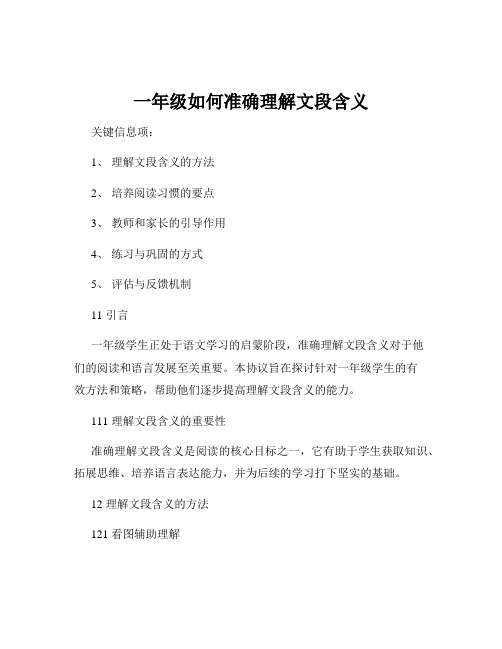 一年级如何准确理解文段含义

关键信息项：

1、 理解文段含义的方法

2、 培养阅读习惯的要点

3、 教师和家长的引导作用

4、 练习与巩固的方式

5、 评估与反馈机制

11 引言

一年级学生正处于语文学习的启蒙阶段，准确理解文段含义对于他们的阅读和语言发展至关重要。本协议旨在探讨针对一年级学生的有效方法和策略，帮助他们逐步提高理解文段含义的能力。

111 理解文段含义的重要性

准确理解文段含义是阅读的核心目标之一，它有助于学生获取知识、拓展思维、培养语言表达能力，并为后续的学习打下坚实的基础。

12 理解文段含义的方法

121 看图辅助理解